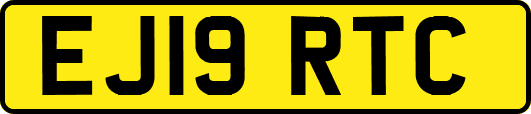 EJ19 RTC